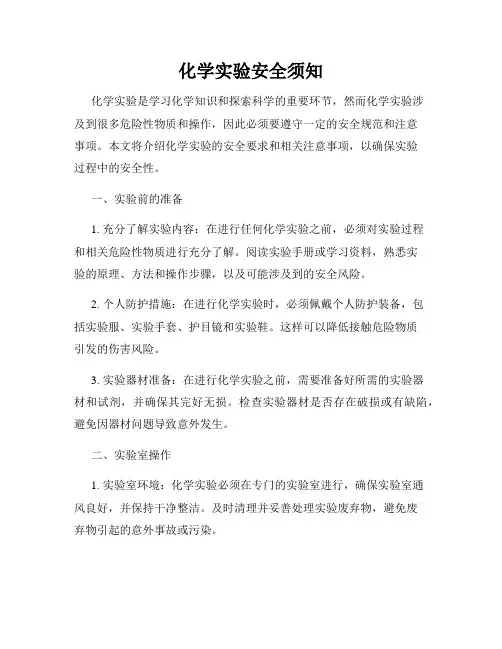 化学实验安全须知

化学实验是学习化学知识和探索科学的重要环节，然而化学实验涉及到很多危险性物质和操作，因此必须要遵守一定的安全规范和注意事项。本文将介绍化学实验的安全要求和相关注意事项，以确保实验过程中的安全性。

一、实验前的准备

1. 充分了解实验内容：在进行任何化学实验之前，必须对实验过程和相关危险性物质进行充分了解。阅读实验手册或学习资料，熟悉实验的原理、方法和操作步骤，以及可能涉及到的安全风险。

2. 个人防护措施：在进行化学实验时，必须佩戴个人防护装备，包括实验服、实验手套、护目镜和实验鞋。这样可以降低接触危险物质引发的伤害风险。

3. 实验器材准备：在进行化学实验之前，需要准备好所需的实验器材和试剂，并确保其完好无损。检查实验器材是否存在破损或有缺陷，避免因器材问题导致意外发生。

二、实验室操作

1. 实验室环境：化学实验必须在专门的实验室进行，确保实验室通风良好，并保持干净整洁。及时清理并妥善处理实验废弃物，避免废弃物引起的意外事故或污染。